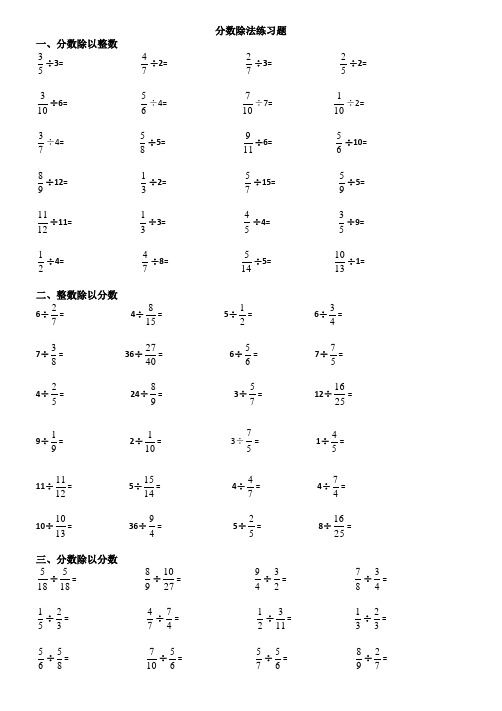 分数除法练习题

一、分数除以整数

$\frac{3}{5}\div3=$　　$\frac{4}{7}\div2=$　　$\frac{2}{7}\div3=$　　$\frac{2}{5}\div2=$

$\frac{3}{10}\div6=$　　$\frac{5}{6}\div4=$　　$\frac{7}{10}\div7=$　　$\frac{1}{10}\div2=$

$\frac{3}{7}\div4=$　　$\frac{5}{8}\div5=$　　$\frac{9}{11}\div6=$　　$\frac{5}{6}\div10=$

$\frac{8}{9}\div12=$　　$\frac{1}{3}\div2=$　　$\frac{5}{7}\div15=$　　$\frac{5}{9}\div5=$

$\frac{11}{12}\div11=$　　$\frac{1}{3}\div3=$　　$\frac{4}{5}\div4=$　　$\frac{3}{5}\div9=$

$\frac{1}{2}\div4=$　　$\frac{4}{7}\div8=$　　$\frac{5}{14}\div5=$　　$\frac{10}{13}\div1=$

二、整数除以分数

$6\div\frac{2}{7}=$　　$4\div\frac{8}{15}=$　　$5\div\frac{1}{2}=$　　$6\div\frac{3}{4}=$

$7\div\frac{3}{8}=$　　$36\div\frac{27}{40}=$　　$6\div\frac{5}{6}=$　　$7\div\frac{7}{5}=$

$4\div\frac{2}{5}=$　　$24\div\frac{8}{9}=$　　$3\div\frac{5}{7}=$　　$12\div\frac{16}{25}=$

$9\div\frac{1}{9}=$　　$2\div\frac{1}{10}=$　　$3\div\frac{7}{5}=$　　$1\div\frac{4}{5}=$

$11\div\frac{11}{12}=$　　$5\div\frac{15}{14}=$　　$4\div\frac{4}{7}=$　　$4\div\frac{7}{4}=$

$10\div\frac{10}{13}=$　　$36\div\frac{9}{4}=$　　$5\div\frac{2}{5}=$　　$8\div\frac{16}{25}=$

三、分数除以分数

$\frac{5}{18}\div\frac{5}{18}=$　　$\frac{8}{9}\div\frac{10}{27}=$　　$\frac{9}{4}\div\frac{3}{2}=$　　$\frac{7}{8}\div\frac{3}{4}=$

$\frac{1}{5}\div\frac{2}{3}=$　　$\frac{4}{7}\div\frac{7}{4}=$　　$\frac{1}{2}\div\frac{3}{11}=$　　$\frac{1}{3}\div\frac{2}{3}=$

$\frac{5}{6}\div\frac{5}{8}=$　　$\frac{7}{10}\div\frac{5}{6}=$　　$\frac{5}{7}\div\frac{5}{6}=$　　$\frac{8}{9}\div\frac{2}{7}=$